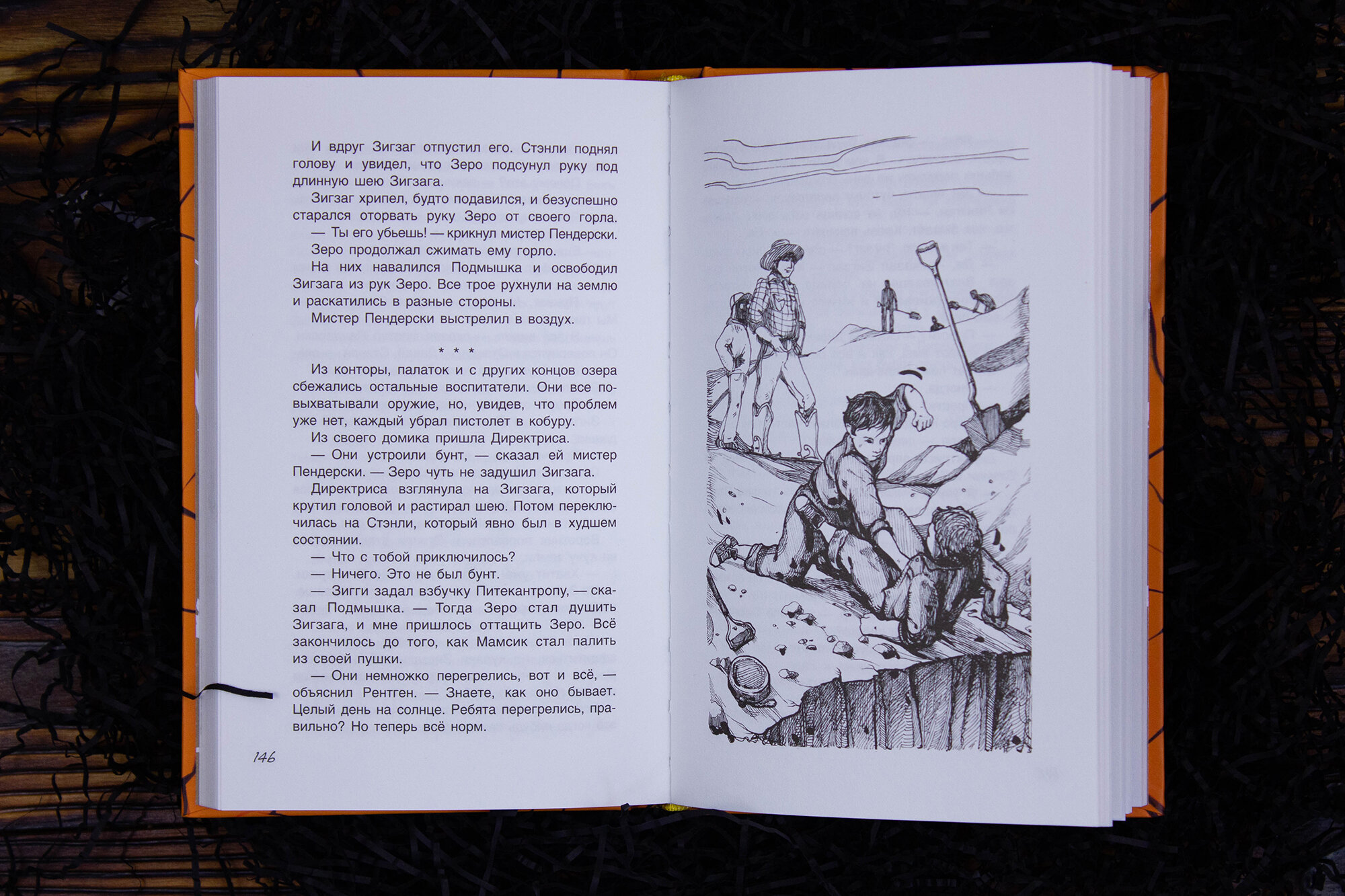 И вдруг Зигзаг отпустил его. Стэнли поднял голову и увидел, что Зеро подсунул руку под длинную шею Зигзага.

Зигзаг хрипел, будто подавился, и безуспешно старался оторвать руку Зеро от своего горла.

— Ты его убьешь! — крикнул мистер Пендерски.

Зеро продолжал сжимать ему горло.

На них навалился Подмышка и освободил Зигзага из рук Зеро. Все трое рухнули на землю и раскатились в разные стороны.

Мистер Пендерски выстрелил в воздух.

* * *

Из конторы, палаток и с других концов озера сбежались остальные воспитатели. Они все повыхватывали оружие, но, увидев, что проблем уже нет, каждый убрал пистолет в кобуру.

Из своего домика пришла Директриса.

— Они устроили бунт, — сказал ей мистер Пендерски. — Зеро чуть не задушил Зигзага.

Директриса взглянула на Зигзага, который крутил головой и растирал шею. Потом переключилась на Стэнли, который явно был в худшем состоянии.

— Что с тобой приключилось?

— Ничего. Это не был бунт.

— Зигги задал взбучку Питекантропу, — сказал Подмышка. — Тогда Зеро стал душить Зигзага, и мне пришлось оттащить Зеро. Всё закончилось до того, как Мамсик стал палить из своей пушки.

— Они немножко перегрелись, вот и всё, — объяснил Рентген. — Знаете, как оно бывает. Целый день на солнце. Ребята перегрелись, правильно? Но теперь всё норм.

146